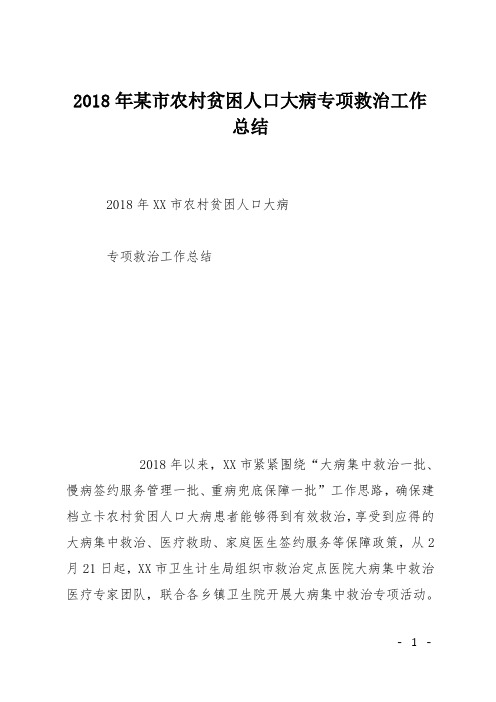 2018年某市农村贫困人口大病专项救治工作总结

2018年XX市农村贫困人口大病

专项救治工作总结

2018年以来，XX市紧紧围绕“大病集中救治一批、慢病签约服务管理一批、重病兜底保障一批”工作思路，确保建档立卡农村贫困人口大病患者能够得到有效救治，享受到应得的大病集中救治、医疗救助、家庭医生签约服务等保障政策，从2月21日起，XX市卫生计生局组织市救治定点医院大病集中救治医疗专家团队，联合各乡镇卫生院开展大病集中救治专项活动。

- 1 -